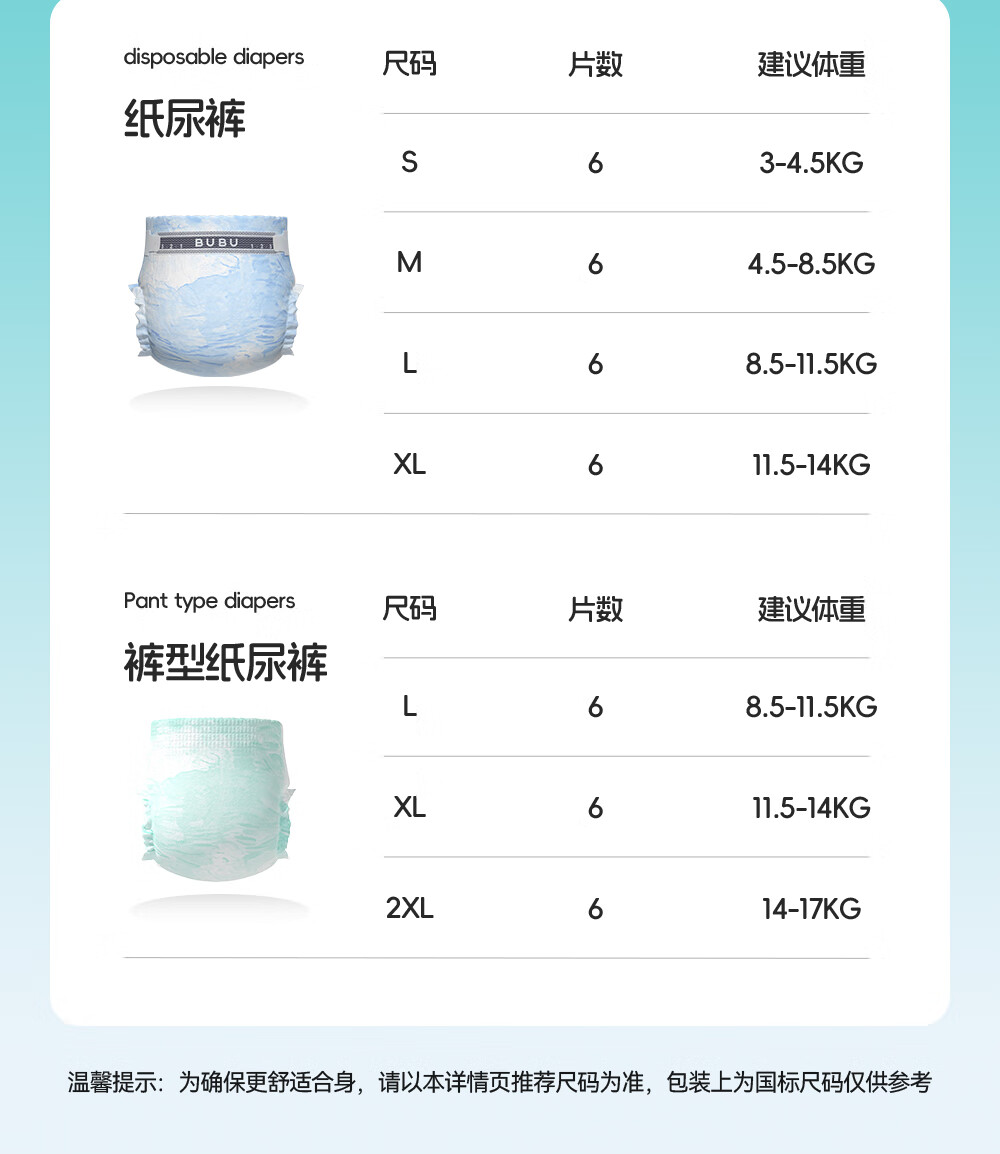 disposable diapers
纸尿裤

BUBU

| 尺码 | 片数 | 建议体重 |
|---|---|---|
| S | 6 | 3-4.5KG |
| M | 6 | 4.5-8.5KG |
| L | 6 | 8.5-11.5KG |
| XL | 6 | 11.5-14KG |

Pant type diapers
裤型纸尿裤

| 尺码 | 片数 | 建议体重 |
|---|---|---|
| L | 6 | 8.5-11.5KG |
| XL | 6 | 11.5-14KG |
| 2XL | 6 | 14-17KG |

温馨提示：为确保更舒适合身，请以本详情页推荐尺码为准，包装上为国标尺码仅供参考